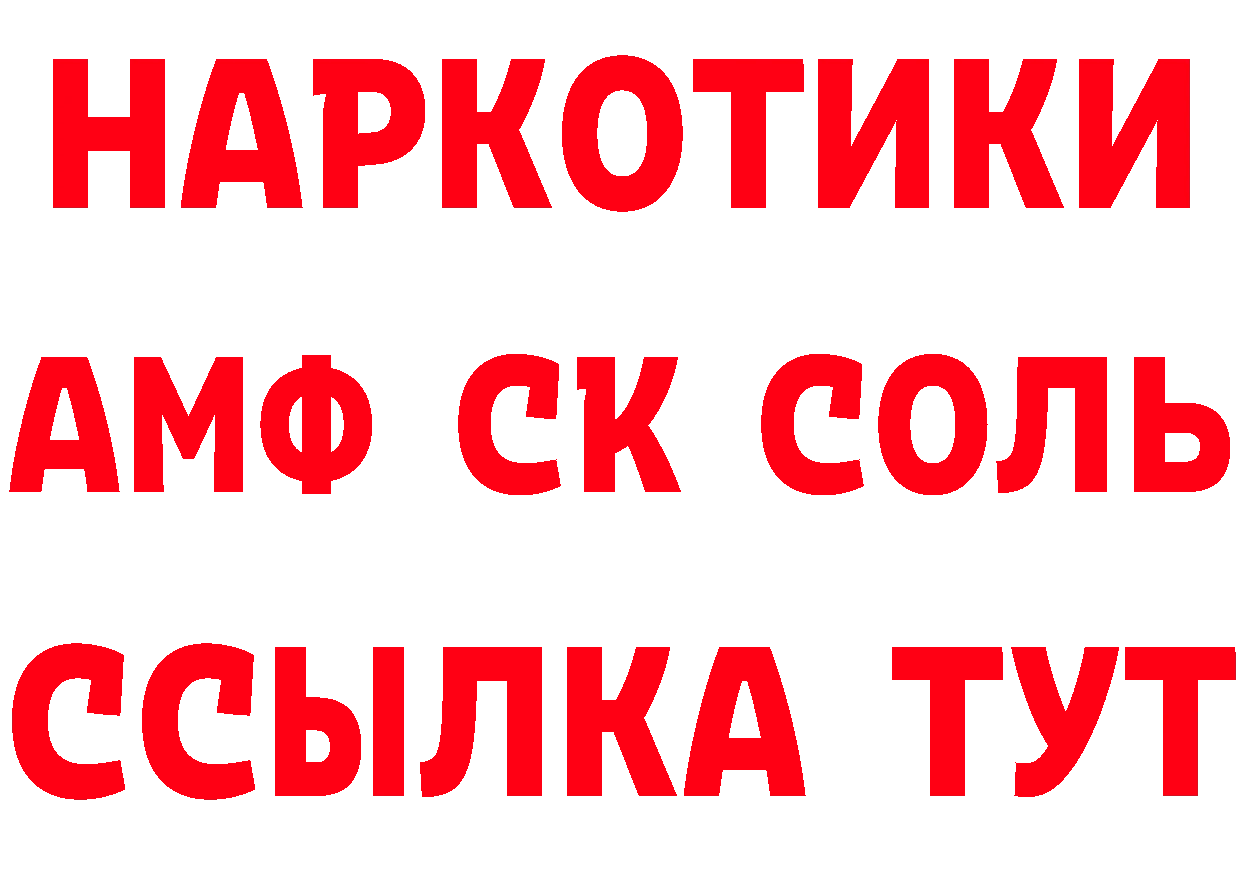 НАРКОТИКИ

АМФ СК СОЛЬ

ССЫЛКА ТУТ